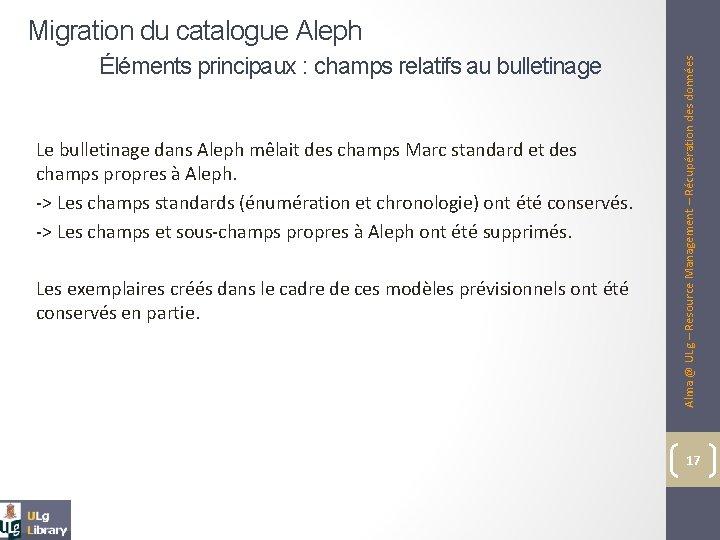 Migration du catalogue Aleph
Éléments principaux : champs relatifs au bulletinage

Le bulletinage dans Aleph mêlait des champs Marc standard et des champs propres à Aleph.

-> Les champs standards (énumération et chronologie) ont été conservés.

-> Les champs et sous-champs propres à Aleph ont été supprimés.

Les exemplaires créés dans le cadre de ces modèles prévisionnels ont été conservés en partie.

Alma @ ULg – Resource Management – Récupération des données

17

ULg
Library